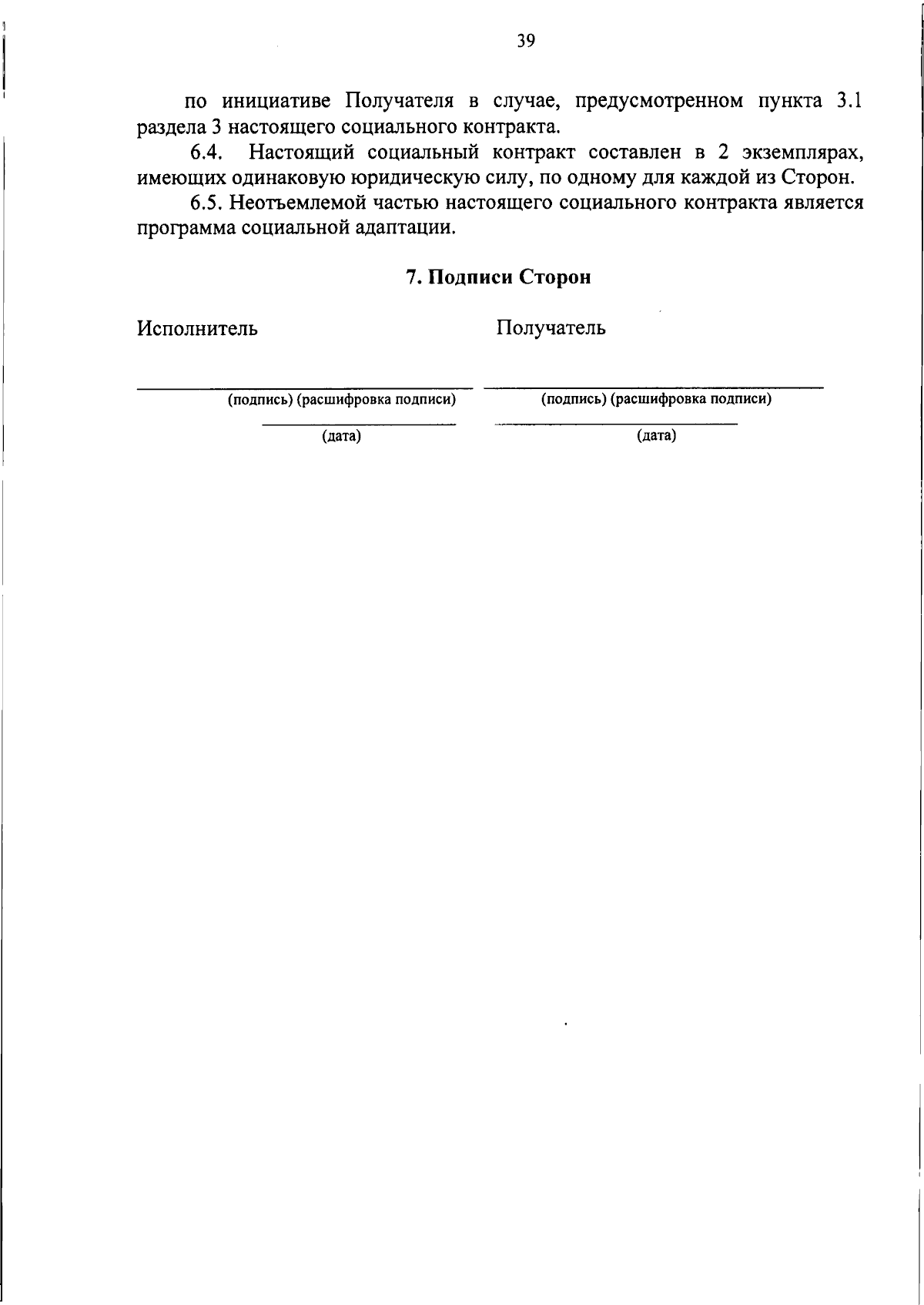 39

по инициативе Получателя в случае, предусмотренном пункта 3.1 раздела 3 настоящего социального контракта.

6.4. Настоящий социальный контракт составлен в 2 экземплярах, имеющих одинаковую юридическую силу, по одному для каждой из Сторон.

6.5. Неотъемлемой частью настоящего социального контракта является программа социальной адаптации.

7. Подписи Сторон

Исполнитель

(подпись) (расшифровка подписи)

(дата)

Получатель

(подпись) (расшифровка подписи)

(дата)